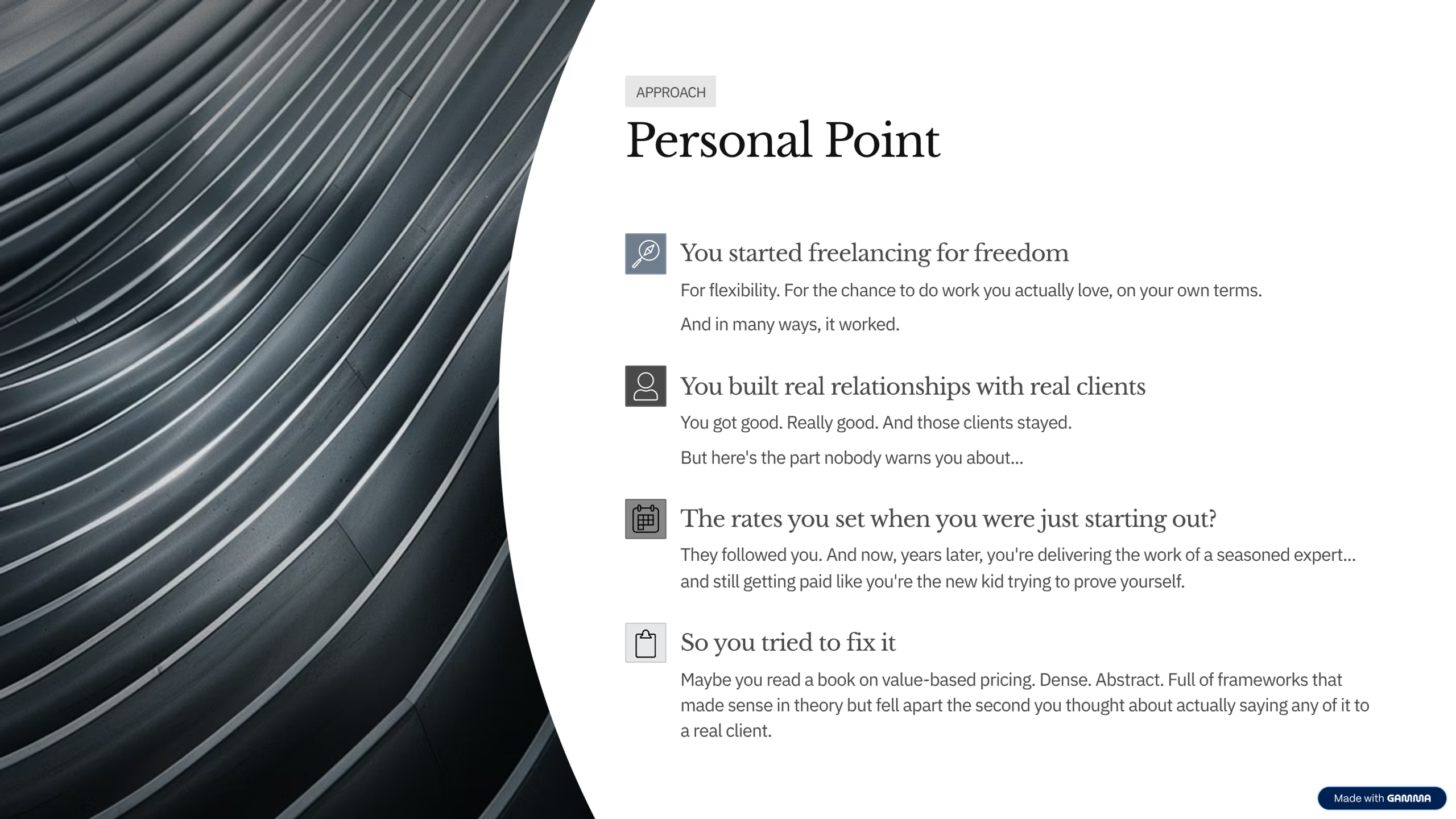 APPROACH

Personal Point

You started freelancing for freedom

For flexibility. For the chance to do work you actually love, on your own terms.

And in many ways, it worked.

You built real relationships with real clients

You got good. Really good. And those clients stayed.

But here's the part nobody warns you about...

The rates you set when you were just starting out?

They followed you. And now, years later, you're delivering the work of a seasoned expert... and still getting paid like you're the new kid trying to prove yourself.

So you tried to fix it

Maybe you read a book on value-based pricing. Dense. Abstract. Full of frameworks that made sense in theory but fell apart the second you thought about actually saying any of it to a real client.

Made with GAMMA